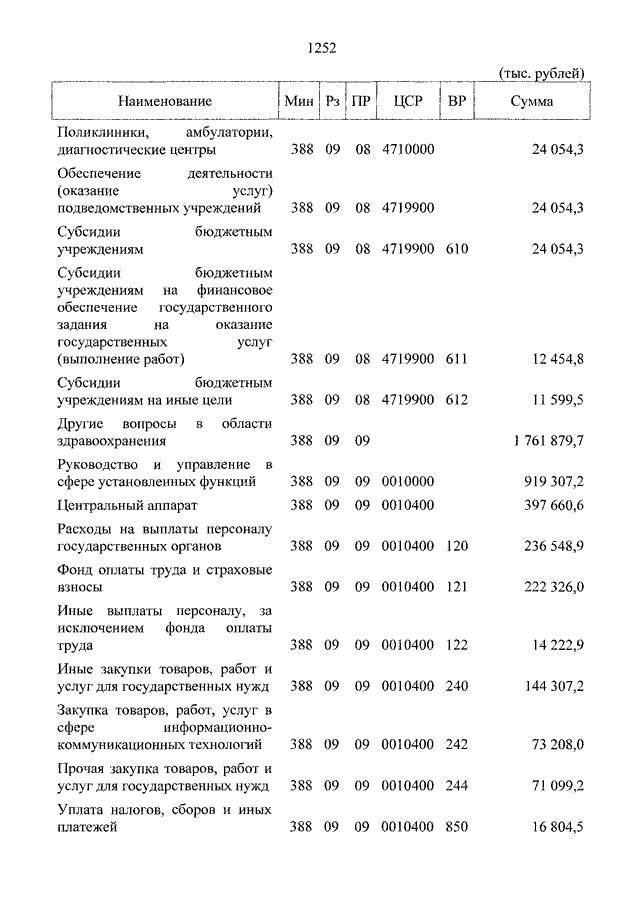 1252

(тыс. рублей)

| Наименование | Мин | Рз | ПР | ЦСР | ВР | Сумма |
|---|---|---|---|---|---|---|
| Поликлиники, амбулатории, диагностические центры | 388 | 09 | 08 | 4710000 | | 24 054,3 |
| Обеспечение деятельности (оказание услуг) подведомственных учреждений | 388 | 09 | 08 | 4719900 | | 24 054,3 |
| Субсидии бюджетным учреждениям | 388 | 09 | 08 | 4719900 | 610 | 24 054,3 |
| Субсидии бюджетным учреждениям на финансовое обеспечение государственного задания на оказание государственных услуг (выполнение работ) | 388 | 09 | 08 | 4719900 | 611 | 12 454,8 |
| Субсидии бюджетным учреждениям на иные цели | 388 | 09 | 08 | 4719900 | 612 | 11 599,5 |
| Другие вопросы в области здравоохранения | 388 | 09 | 09 | | | 1 761 879,7 |
| Руководство и управление в сфере установленных функций | 388 | 09 | 09 | 0010000 | | 919 307,2 |
| Центральный аппарат | 388 | 09 | 09 | 0010400 | | 397 660,6 |
| Расходы на выплаты персоналу государственных органов | 388 | 09 | 09 | 0010400 | 120 | 236 548,9 |
| Фонд оплаты труда и страховые взносы | 388 | 09 | 09 | 0010400 | 121 | 222 326,0 |
| Иные выплаты персоналу, за исключением фонда оплаты труда | 388 | 09 | 09 | 0010400 | 122 | 14 222,9 |
| Иные закупки товаров, работ и услуг для государственных нужд | 388 | 09 | 09 | 0010400 | 240 | 144 307,2 |
| Закупка товаров, работ, услуг в сфере информационно-коммуникационных технологий | 388 | 09 | 09 | 0010400 | 242 | 73 208,0 |
| Прочая закупка товаров, работ и услуг для государственных нужд | 388 | 09 | 09 | 0010400 | 244 | 71 099,2 |
| Уплата налогов, сборов и иных платежей | 388 | 09 | 09 | 0010400 | 850 | 16 804,5 |